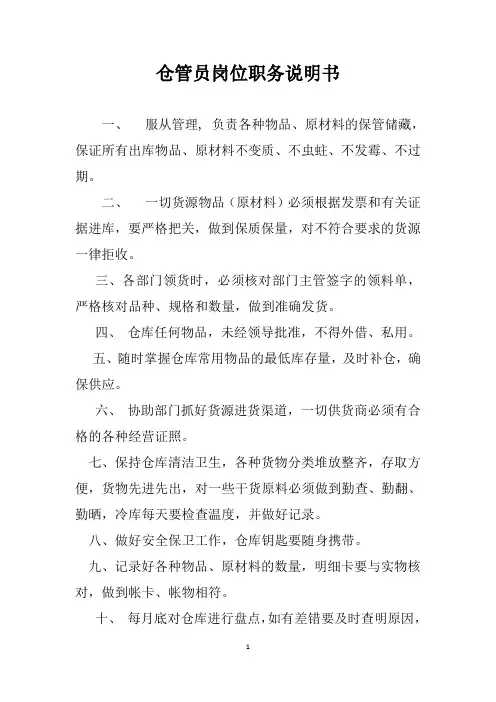 仓管员岗位职务说明书

一、 服从管理，负责各种物品、原材料的保管储藏，保证所有出库物品、原材料不变质、不虫蛀、不发霉、不过期。

二、 一切货源物品（原材料）必须根据发票和有关证据进库，要严格把关，做到保质保量，对不符合要求的货源一律拒收。

三、各部门领货时，必须核对部门主管签字的领料单，严格核对品种、规格和数量，做到准确发货。

四、 仓库任何物品，未经领导批准，不得外借、私用。

五、随时掌握仓库常用物品的最低库存量，及时补仓，确保供应。

六、 协助部门抓好货源进货渠道，一切供货商必须有合格的各种经营证照。

七、保持仓库清洁卫生，各种货物分类堆放整齐，存取方便，货物先进先出，对一些干货原料必须做到勤查、勤翻、勤晒，冷库每天要检查温度，并做好记录。

八、做好安全保卫工作，仓库钥匙要随身携带。

九、记录好各种物品、原材料的数量，明细卡要与实物核对，做到帐卡、帐物相符。

十、 每月底对仓库进行盘点，如有差错要及时查明原因，

1